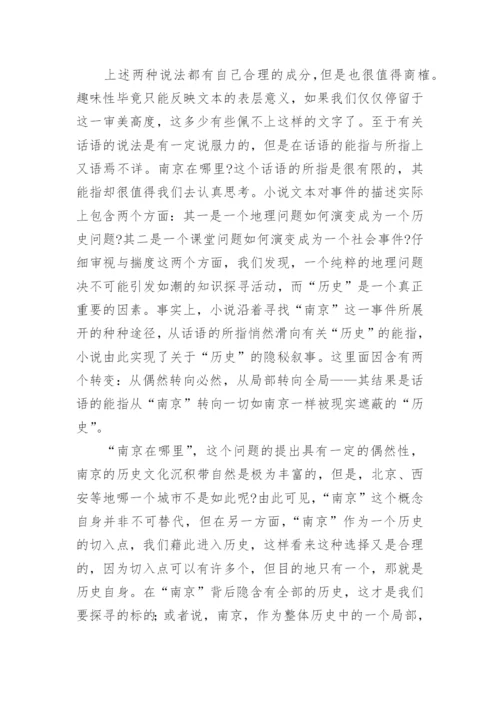 上述两种说法都有自己合理的成分，但是也很值得商榷。趣味性毕竟只能反映文本的表层意义，如果我们仅仅停留于这一审美高度，这多少有些佩不上这样的文字了。至于有关话语的说法是有一定说服力的，但是在话语的能指与所指上又语焉不详。南京在哪里?这个话语的所指是很有限的，其能指却很值得我们去认真思考。小说文本对事件的描述实际上包含两个方面：其一是一个地理问题如何演变成为一个历史问题?其二是一个课堂问题如何演变成为一个社会事件?仔细审视与揣度这两个方面，我们发现，一个纯粹的地理问题决不可能引发如潮的知识探寻活动，而“历史”是一个真正重要的因素。事实上，小说沿着寻找“南京”这一事件所展开的种种途径，从话语的所指悄然滑向有关“历史”的能指，小说由此实现了关于“历史”的隐秘叙事。这里面因含有两个转变：从偶然转向必然，从局部转向全局——其结果是话语的能指从“南京”转向一切如南京一样被现实遮蔽的“历史”。

“南京在哪里”，这个问题的提出具有一定的偶然性，南京的历史文化沉积带自然是极为丰富的，但是，北京、西安等地哪一个城市不是如此呢?由此可见，“南京”这个概念自身并非不可替代，但在另一方面，“南京”作为一个历史的切入点，我们藉此进入历史，这样看来这种选择又是合理的，因为切入点可以有许多个，但目的地只有一个，那就是历史自身。在“南京”背后隐含有全部的历史，这才是我们要探寻的标的；或者说，南京，作为整体历史中的一个局部，